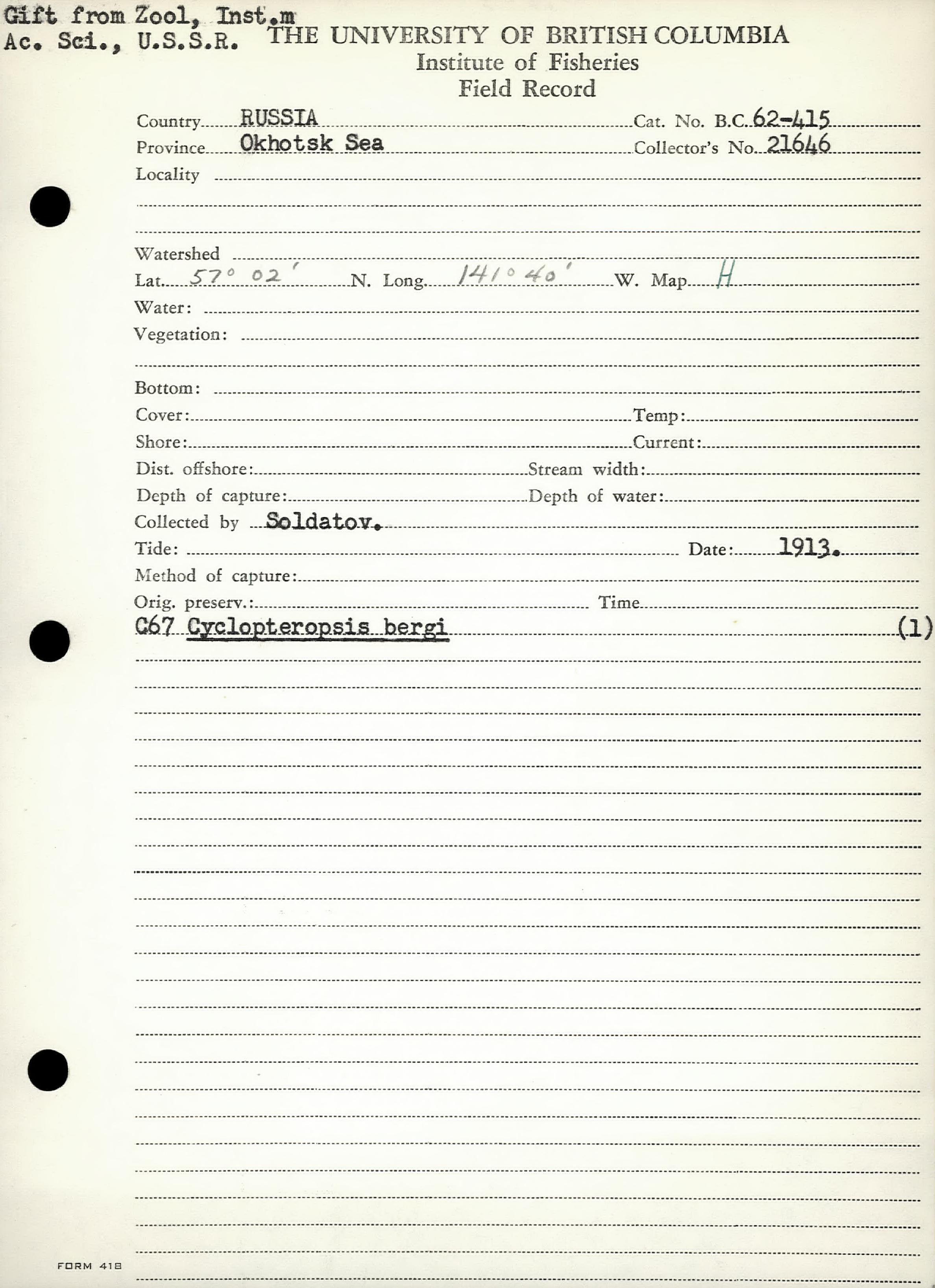 Gift from Zool, Inst.m
Ac. Sci., U.S.S.R.

THE UNIVERSITY OF BRITISH COLUMBIA
Institute of Fisheries
Field Record

Country RUSSIA Cat. No. B.C. 62-415
Province Okhotsk Sea Collector's No. 21646
Locality

Watershed
Lat. 57° 02' N. Long. 141° 40' W. Map H
Water:
Vegetation:

Bottom:
Cover: Temp:
Shore: Current:
Dist. offshore: Stream width:
Depth of capture: Depth of water:
Collected by Soldatov.
Tide: Date: 1913.
Method of capture:
Orig. preserv.: Time
C67 Cyclopteropsis bergi (1)

FORM 418